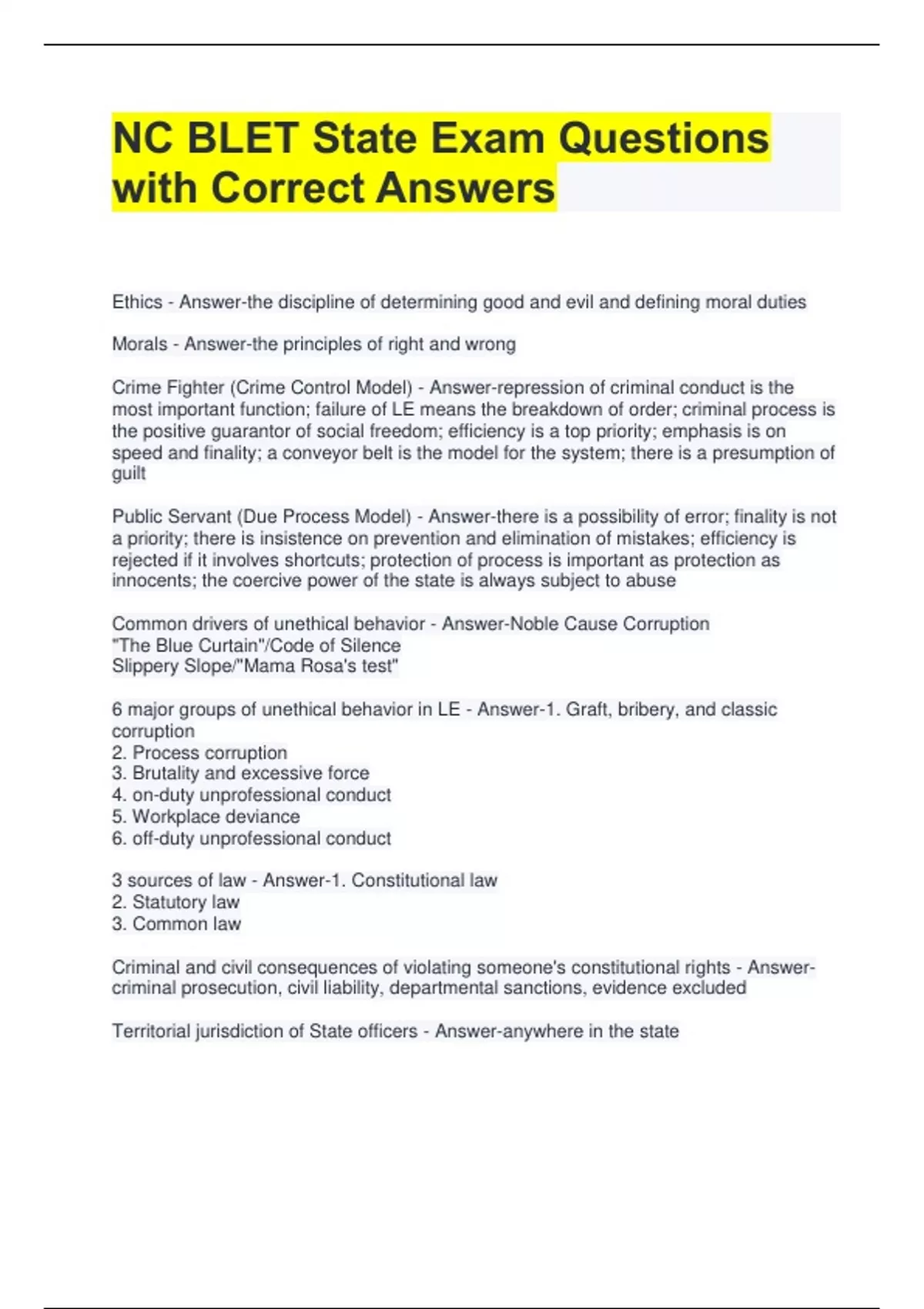 NC BLET State Exam Questions with Correct Answers

Ethics - Answer-the discipline of determining good and evil and defining moral duties

Morals - Answer-the principles of right and wrong

Crime Fighter (Crime Control Model) - Answer-repression of criminal conduct is the most important function; failure of LE means the breakdown of order; criminal process is the positive guarantor of social freedom; efficiency is a top priority; emphasis is on speed and finality; a conveyor belt is the model for the system; there is a presumption of guilt

Public Servant (Due Process Model) - Answer-there is a possibility of error; finality is not a priority; there is insistence on prevention and elimination of mistakes; efficiency is rejected if it involves shortcuts; protection of process is important as protection as innocents; the coercive power of the state is always subject to abuse

Common drivers of unethical behavior - Answer-Noble Cause Corruption
"The Blue Curtain"/Code of Silence
Slippery Slope/"Mama Rosa's test"

6 major groups of unethical behavior in LE - Answer-1. Graft, bribery, and classic corruption
2. Process corruption
3. Brutality and excessive force
4. on-duty unprofessional conduct
5. Workplace deviance
6. off-duty unprofessional conduct

3 sources of law - Answer-1. Constitutional law
2. Statutory law
3. Common law

Criminal and civil consequences of violating someone's constitutional rights - Answer-criminal prosecution, civil liability, departmental sanctions, evidence excluded

Territorial jurisdiction of State officers - Answer-anywhere in the state